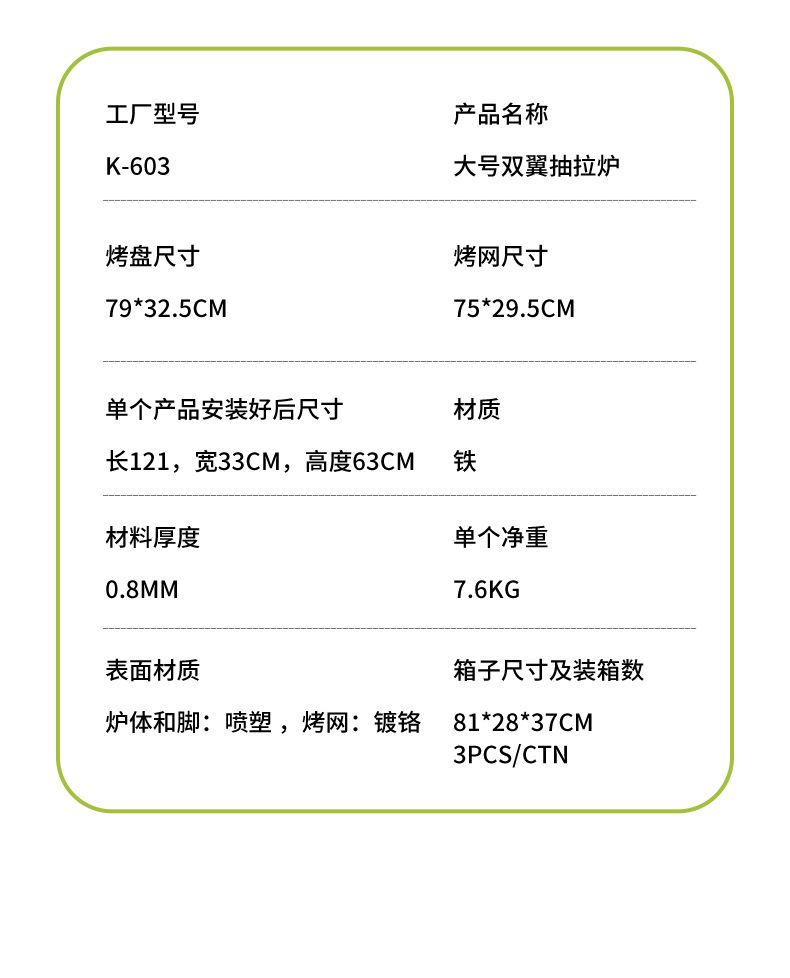 工厂型号

K-603

产品名称

大号双翼抽拉炉

烤盘尺寸

79*32.5CM

烤网尺寸

75*29.5CM

单个产品安装好后尺寸

长121，宽33CM，高度63CM

材质

铁

材料厚度

0.8MM

单个净重

7.6KG

表面材质

炉体和脚：喷塑，烤网：镀铬

箱子尺寸及装箱数

81*28*37CM
3PCS/CTN